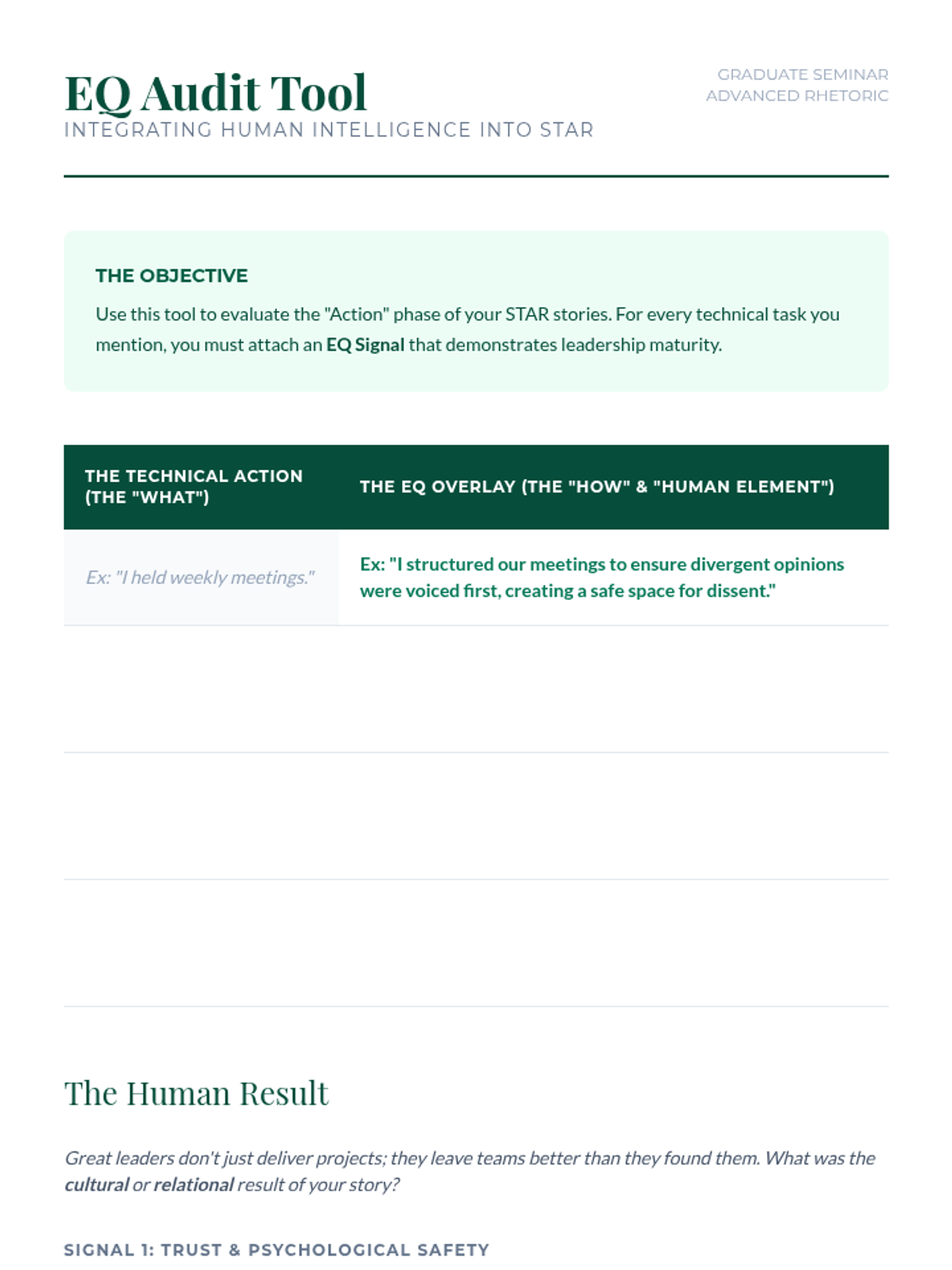 EQ Audit Tool
INTEGRATING HUMAN INTELLIGENCE INTO STAR

GRADUATE SEMINAR
ADVANCED RHETORIC

THE OBJECTIVE

Use this tool to evaluate the "Action" phase of your STAR stories. For every technical task you mention, you must attach an EQ Signal that demonstrates leadership maturity.

| THE TECHNICAL ACTION (THE "WHAT") | THE EQ OVERLAY (THE "HOW" & "HUMAN ELEMENT") |
|---|---|
| Ex: "I held weekly meetings." | Ex: "I structured our meetings to ensure divergent opinions were voiced first, creating a safe space for dissent." |
| | |
| | |
| | |

The Human Result

Great leaders don't just deliver projects; they leave teams better than they found them. What was the cultural or relational result of your story?

SIGNAL 1: TRUST & PSYCHOLOGICAL SAFETY